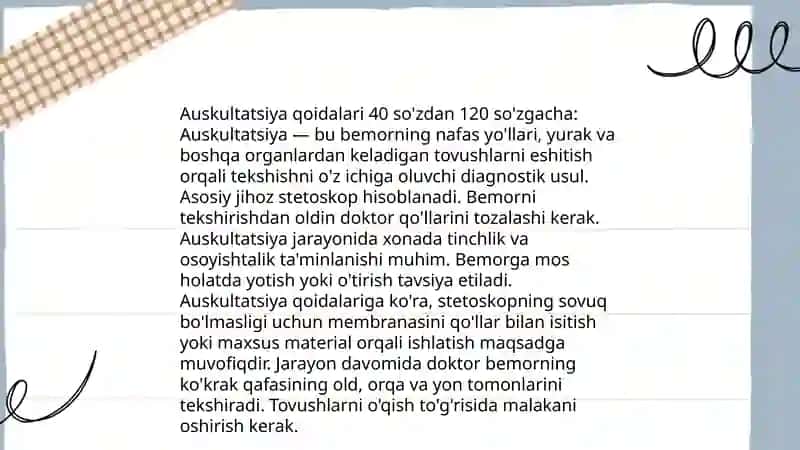 Auskultatsiya qoidalari 40 so'zdan 120 so'zgacha: Auskultatsiya — bu bemorning nafas yo'llari, yurak va boshqa organlardan keladigan tovushlarni eshitish orqali tekshishni o'z ichiga oluvchi diagnostik usul. Asosiy jihoz stetoskop hisoblanadi. Bemorni tekshirishdan oldin doktor qo'llarini tozalashi kerak. Auskultatsiya jarayonida xonada tinchlik va osoyishtalik ta'minlanishi muhim. Bemorga mos holatda yotish yoki o'tirish tavsiya etiladi. Auskultatsiya qoidalariga ko'ra, stetoskopning sovuq bo'lmasligi uchun membranasini qo'llar bilan isitish yoki maxsus material orqali ishlatish maqsadga muvofiqdir. Jarayon davomida doktor bemorning ko'krak qafasining old, orqa va yon tomonlarini tekshiradi. Tovushlarni o'qish to'g'risida malakani oshirish kerak.